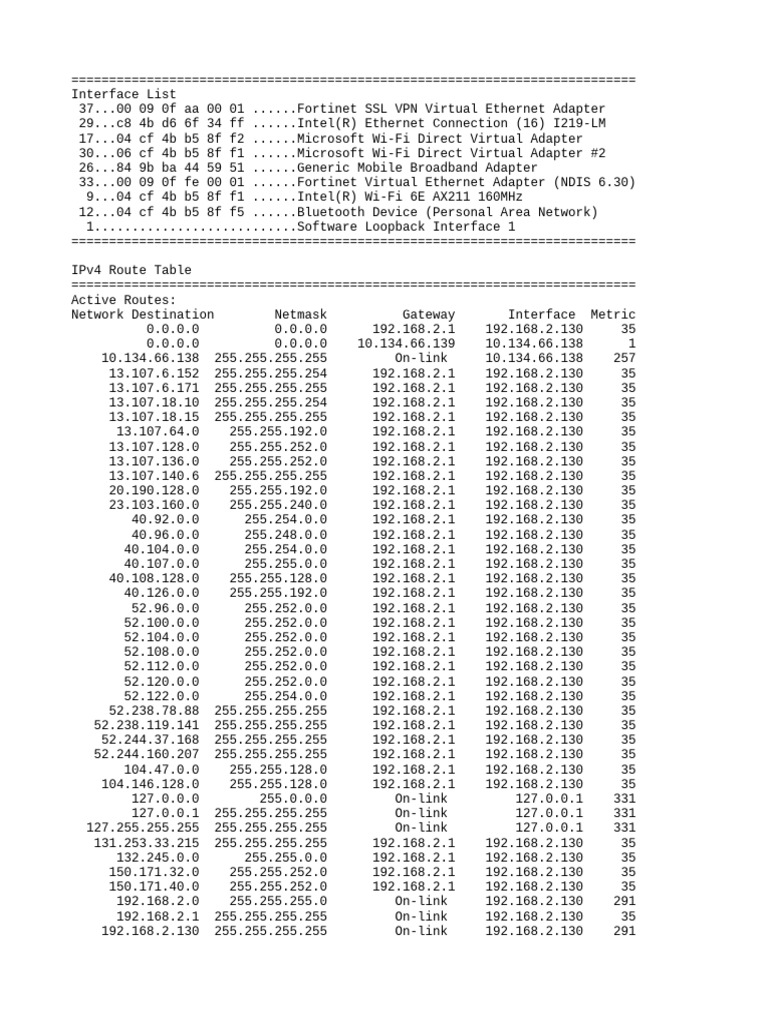 ===========================================================================
Interface List
 37...00 09 0f aa 00 01 ......Fortinet SSL VPN Virtual Ethernet Adapter
 29...c8 4b d6 6f 34 ff ......Intel(R) Ethernet Connection (16) I219-LM
 17...04 cf 4b b5 8f f2 ......Microsoft Wi-Fi Direct Virtual Adapter
 30...06 cf 4b b5 8f f1 ......Microsoft Wi-Fi Direct Virtual Adapter #2
 26...84 9b ba 44 59 51 ......Generic Mobile Broadband Adapter
 33...00 09 0f fe 00 01 ......Fortinet Virtual Ethernet Adapter (NDIS 6.30)
  9...04 cf 4b b5 8f f1 ......Intel(R) Wi-Fi 6E AX211 160MHz
 12...04 cf 4b b5 8f f5 ......Bluetooth Device (Personal Area Network)
  1...........................Software Loopback Interface 1
===========================================================================

IPv4 Route Table
===========================================================================
Active Routes:

| Network Destination | Netmask | Gateway | Interface | Metric |
|---|---|---|---|---|
| 0.0.0.0 | 0.0.0.0 | 192.168.2.1 | 192.168.2.130 | 35 |
| 0.0.0.0 | 0.0.0.0 | 10.134.66.139 | 10.134.66.138 | 1 |
| 10.134.66.138 | 255.255.255.255 | On-link | 10.134.66.138 | 257 |
| 13.107.6.152 | 255.255.255.254 | 192.168.2.1 | 192.168.2.130 | 35 |
| 13.107.6.171 | 255.255.255.255 | 192.168.2.1 | 192.168.2.130 | 35 |
| 13.107.18.10 | 255.255.255.254 | 192.168.2.1 | 192.168.2.130 | 35 |
| 13.107.18.15 | 255.255.255.255 | 192.168.2.1 | 192.168.2.130 | 35 |
| 13.107.64.0 | 255.255.192.0 | 192.168.2.1 | 192.168.2.130 | 35 |
| 13.107.128.0 | 255.255.252.0 | 192.168.2.1 | 192.168.2.130 | 35 |
| 13.107.136.0 | 255.255.252.0 | 192.168.2.1 | 192.168.2.130 | 35 |
| 13.107.140.6 | 255.255.255.255 | 192.168.2.1 | 192.168.2.130 | 35 |
| 20.190.128.0 | 255.255.192.0 | 192.168.2.1 | 192.168.2.130 | 35 |
| 23.103.160.0 | 255.255.240.0 | 192.168.2.1 | 192.168.2.130 | 35 |
| 40.92.0.0 | 255.254.0.0 | 192.168.2.1 | 192.168.2.130 | 35 |
| 40.96.0.0 | 255.248.0.0 | 192.168.2.1 | 192.168.2.130 | 35 |
| 40.104.0.0 | 255.254.0.0 | 192.168.2.1 | 192.168.2.130 | 35 |
| 40.107.0.0 | 255.255.0.0 | 192.168.2.1 | 192.168.2.130 | 35 |
| 40.108.128.0 | 255.255.128.0 | 192.168.2.1 | 192.168.2.130 | 35 |
| 40.126.0.0 | 255.255.192.0 | 192.168.2.1 | 192.168.2.130 | 35 |
| 52.96.0.0 | 255.252.0.0 | 192.168.2.1 | 192.168.2.130 | 35 |
| 52.100.0.0 | 255.252.0.0 | 192.168.2.1 | 192.168.2.130 | 35 |
| 52.104.0.0 | 255.252.0.0 | 192.168.2.1 | 192.168.2.130 | 35 |
| 52.108.0.0 | 255.252.0.0 | 192.168.2.1 | 192.168.2.130 | 35 |
| 52.112.0.0 | 255.252.0.0 | 192.168.2.1 | 192.168.2.130 | 35 |
| 52.120.0.0 | 255.252.0.0 | 192.168.2.1 | 192.168.2.130 | 35 |
| 52.122.0.0 | 255.254.0.0 | 192.168.2.1 | 192.168.2.130 | 35 |
| 52.238.78.88 | 255.255.255.255 | 192.168.2.1 | 192.168.2.130 | 35 |
| 52.238.119.141 | 255.255.255.255 | 192.168.2.1 | 192.168.2.130 | 35 |
| 52.244.37.168 | 255.255.255.255 | 192.168.2.1 | 192.168.2.130 | 35 |
| 52.244.160.207 | 255.255.255.255 | 192.168.2.1 | 192.168.2.130 | 35 |
| 104.47.0.0 | 255.255.128.0 | 192.168.2.1 | 192.168.2.130 | 35 |
| 104.146.128.0 | 255.255.128.0 | 192.168.2.1 | 192.168.2.130 | 35 |
| 127.0.0.0 | 255.0.0.0 | On-link | 127.0.0.1 | 331 |
| 127.0.0.1 | 255.255.255.255 | On-link | 127.0.0.1 | 331 |
| 127.255.255.255 | 255.255.255.255 | On-link | 127.0.0.1 | 331 |
| 131.253.33.215 | 255.255.255.255 | 192.168.2.1 | 192.168.2.130 | 35 |
| 132.245.0.0 | 255.255.0.0 | 192.168.2.1 | 192.168.2.130 | 35 |
| 150.171.32.0 | 255.255.252.0 | 192.168.2.1 | 192.168.2.130 | 35 |
| 150.171.40.0 | 255.255.252.0 | 192.168.2.1 | 192.168.2.130 | 35 |
| 192.168.2.0 | 255.255.255.0 | On-link | 192.168.2.130 | 291 |
| 192.168.2.1 | 255.255.255.255 | On-link | 192.168.2.130 | 35 |
| 192.168.2.130 | 255.255.255.255 | On-link | 192.168.2.130 | 291 |